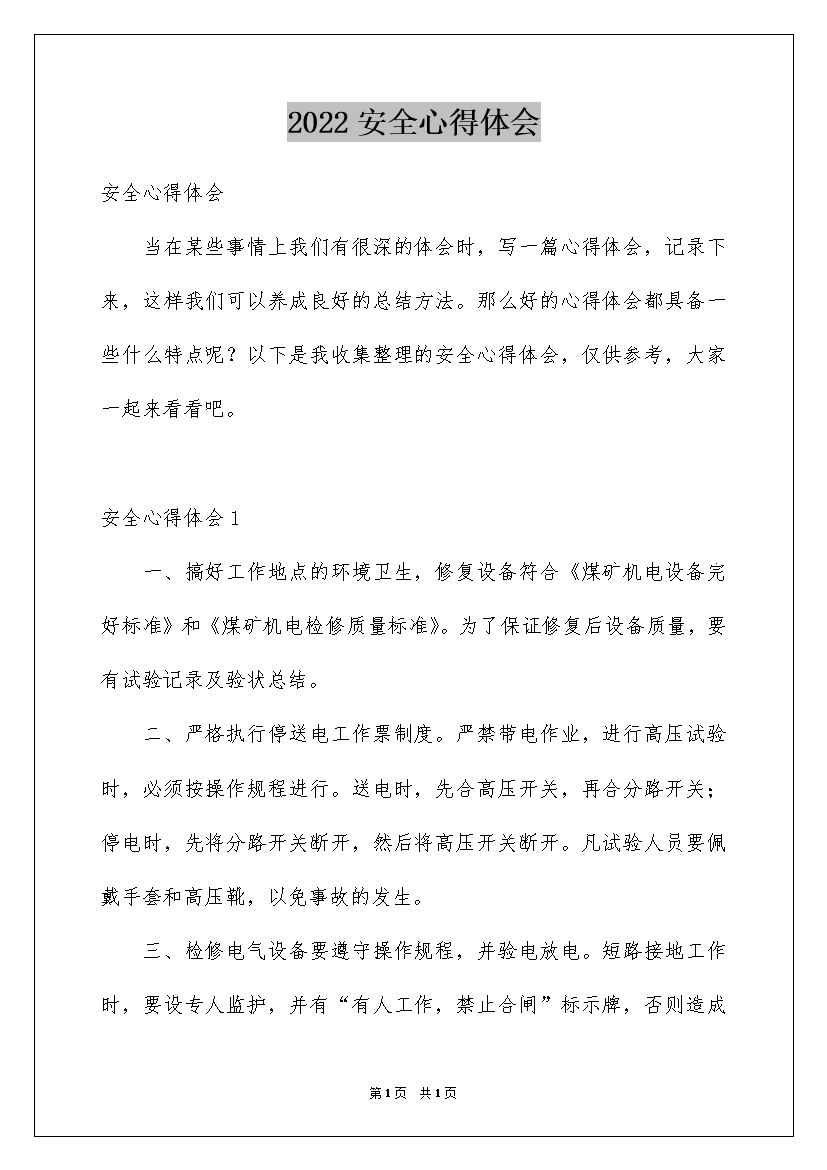 2022 安全心得体会

安全心得体会

当在某些事情上我们有很深的体会时，写一篇心得体会，记录下来，这样我们可以养成良好的总结方法。那么好的心得体会都具备一些什么特点呢？以下是我收集整理的安全心得体会，仅供参考，大家一起来看看吧。

安全心得体会 1

一、搞好工作地点的环境卫生，修复设备符合《煤矿机电设备完好标准》和《煤矿机电检修质量标准》。为了保证修复后设备质量，要有试验记录及验状总结。

二、严格执行停送电工作票制度。严禁带电作业，进行高压试验时，必须按操作规程进行。送电时，先合高压开关，再合分路开关；停电时，先将分路开关断开，然后将高压开关断开。凡试验人员要佩戴手套和高压靴，以免事故的发生。

三、检修电气设备要遵守操作规程，并验电放电。短路接地工作时，要设专人监护，并有“有人工作，禁止合闸”标示牌，否则造成

第1页 共1页